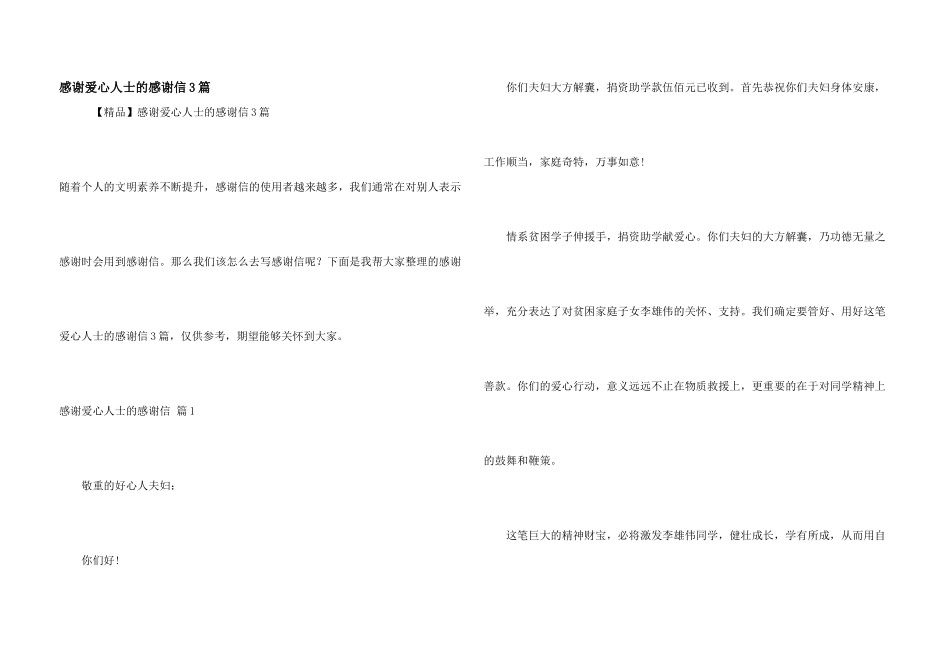 感谢爱心人士的感谢信3篇

【精品】感谢爱心人士的感谢信3篇

随着个人的文明素养不断提升，感谢信的使用者越来越多，我们通常在对别人表示感谢时会用到感谢信。那么我们该怎么去写感谢信呢？下面是我帮大家整理的感谢爱心人士的感谢信3篇，仅供参考，期望能够关怀到大家。

感谢爱心人士的感谢信 篇1

敬重的好心人夫妇：

你们好！

你们夫妇大方解囊，捐资助学款伍佰元已收到。首先恭祝你们夫妇身体安康，工作顺当，家庭奇特，万事如意！

情系贫困学子伸援手，捐资助学献爱心。你们夫妇的大方解囊，乃功德无量之举，充分表达了对贫困家庭子女李雄伟的关怀、支持。我们确定要管好、用好这笔善款。你们的爱心行动，意义远远不止在物质救援上，更重要的在于对同学精神上的鼓舞和鞭策。

这笔巨大的精神财宝，必将激发李雄伟同学，健壮成长，学有所成，从而用自